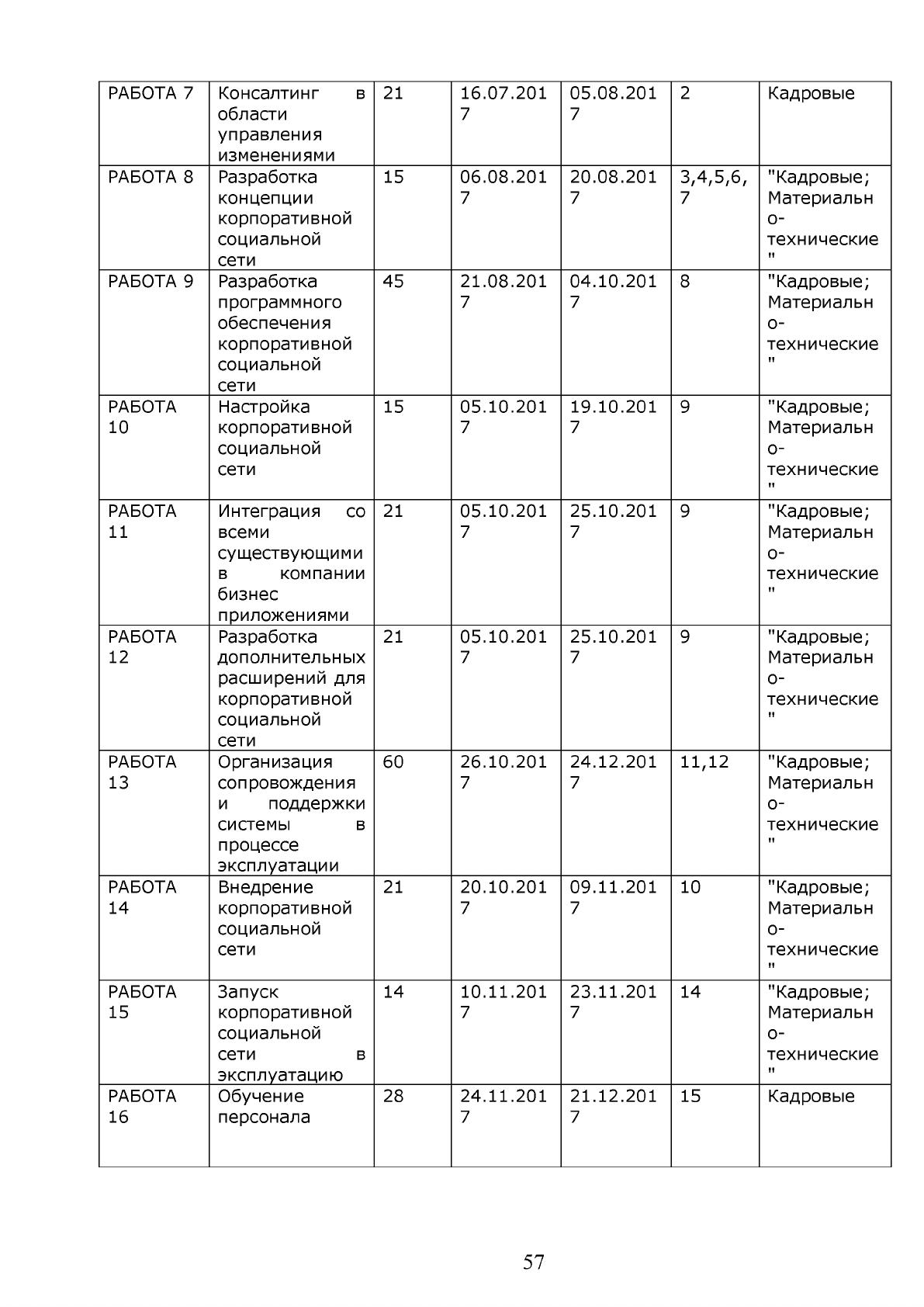 | РАБОТА 7 | Консалтинг в области управления изменениями | 21 | 16.07.2017 | 05.08.2017 | 2 | Кадровые |
|---|---|---|---|---|---|---|
| РАБОТА 8 | Разработка концепции корпоративной социальной сети | 15 | 06.08.2017 | 20.08.2017 | 3,4,5,6,7 | "Кадровые; Материально-технические" |
| РАБОТА 9 | Разработка программного обеспечения корпоративной социальной сети | 45 | 21.08.2017 | 04.10.2017 | 8 | "Кадровые; Материально-технические" |
| РАБОТА 10 | Настройка корпоративной социальной сети | 15 | 05.10.2017 | 19.10.2017 | 9 | "Кадровые; Материально-технические" |
| РАБОТА 11 | Интеграция со всеми существующими в компании бизнес приложениями | 21 | 05.10.2017 | 25.10.2017 | 9 | "Кадровые; Материально-технические" |
| РАБОТА 12 | Разработка дополнительных расширений для корпоративной социальной сети | 21 | 05.10.2017 | 25.10.2017 | 9 | "Кадровые; Материально-технические" |
| РАБОТА 13 | Организация сопровождения и поддержки системы в процессе эксплуатации | 60 | 26.10.2017 | 24.12.2017 | 11,12 | "Кадровые; Материально-технические" |
| РАБОТА 14 | Внедрение корпоративной социальной сети | 21 | 20.10.2017 | 09.11.2017 | 10 | "Кадровые; Материально-технические" |
| РАБОТА 15 | Запуск корпоративной социальной сети в эксплуатацию | 14 | 10.11.2017 | 23.11.2017 | 14 | "Кадровые; Материально-технические" |
| РАБОТА 16 | Обучение персонала | 28 | 24.11.2017 | 21.12.2017 | 15 | Кадровые |

57